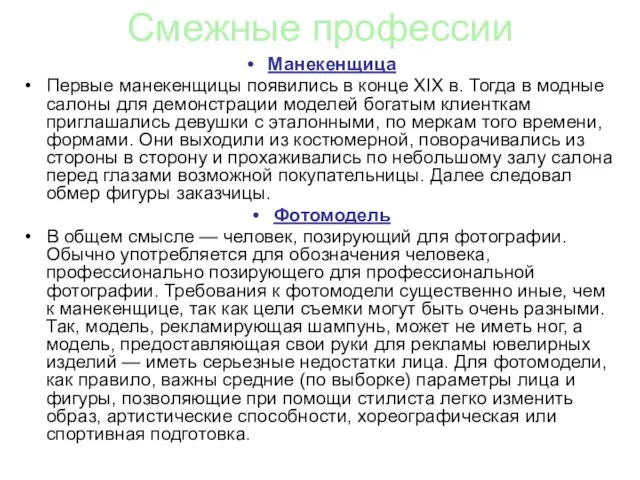 Смежные профессии

• Манекенщица

• Первые манекенщицы появились в конце XIX в. Тогда в модные салоны для демонстрации моделей богатым клиенткам приглашались девушки с эталонными, по меркам того времени, формами. Они выходили из костюмерной, поворачивались из стороны в сторону и прохаживались по небольшому залу салона перед глазами возможной покупательницы. Далее следовал обмер фигуры заказчицы.

• Фотомодель

• В общем смысле — человек, позирующий для фотографии. Обычно употребляется для обозначения человека, профессионально позирующего для профессиональной фотографии. Требования к фотомодели существенно иные, чем к манекенщице, так как цели съемки могут быть очень разными. Так, модель, рекламирующая шампунь, может не иметь ног, а модель, предоставляющая свои руки для рекламы ювелирных изделий — иметь серьезные недостатки лица. Для фотомодели, как правило, важны средние (по выборке) параметры лица и фигуры, позволяющие при помощи стилиста легко изменить образ, артистические способности, хореографическая или спортивная подготовка.